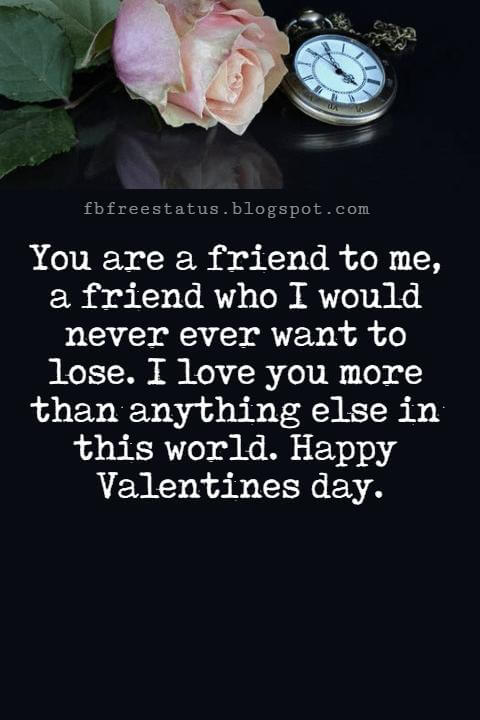 fbfreestatus.blogspot.com

You are a friend to me, a friend who I would never ever want to lose. I love you more than anything else in this world. Happy Valentines day.